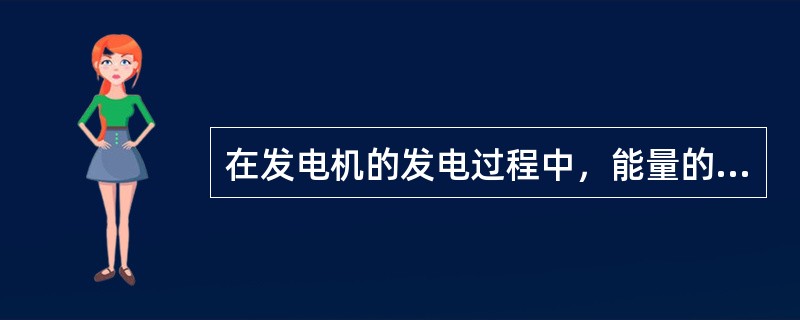 在发电机的发电过程中，能量的...